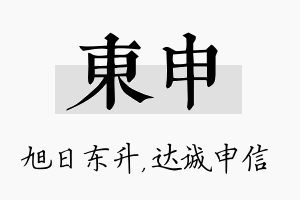 東申

旭日东升,达诚申信